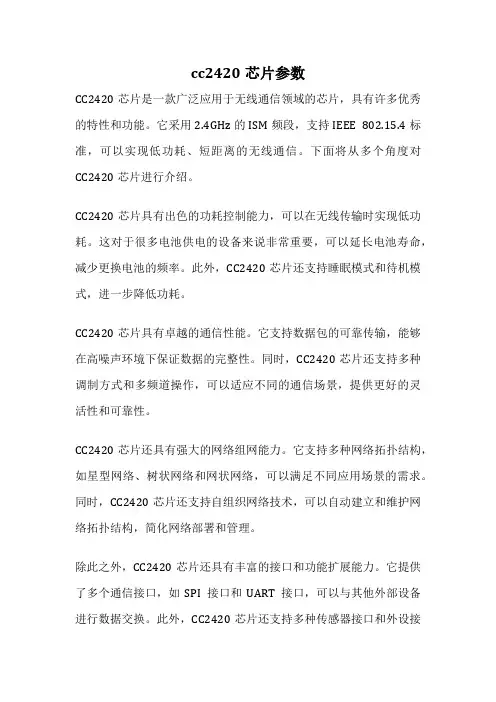 cc2420 芯片参数

CC2420 芯片是一款广泛应用于无线通信领域的芯片，具有许多优秀的特性和功能。它采用 2.4GHz 的 ISM 频段，支持 IEEE 802.15.4 标准，可以实现低功耗、短距离的无线通信。下面将从多个角度对 CC2420 芯片进行介绍。

CC2420 芯片具有出色的功耗控制能力，可以在无线传输时实现低功耗。这对于很多电池供电的设备来说非常重要，可以延长电池寿命，减少更换电池的频率。此外，CC2420 芯片还支持睡眠模式和待机模式，进一步降低功耗。

CC2420 芯片具有卓越的通信性能。它支持数据包的可靠传输，能够在高噪声环境下保证数据的完整性。同时，CC2420 芯片还支持多种调制方式和多频道操作，可以适应不同的通信场景，提供更好的灵活性和可靠性。

CC2420 芯片还具有强大的网络组网能力。它支持多种网络拓扑结构，如星型网络、树状网络和网状网络，可以满足不同应用场景的需求。同时，CC2420 芯片还支持自组织网络技术，可以自动建立和维护网络拓扑结构，简化网络部署和管理。

除此之外，CC2420 芯片还具有丰富的接口和功能扩展能力。它提供了多个通信接口，如 SPI 接口和 UART 接口，可以与其他外部设备进行数据交换。此外，CC2420 芯片还支持多种传感器接口和外设接